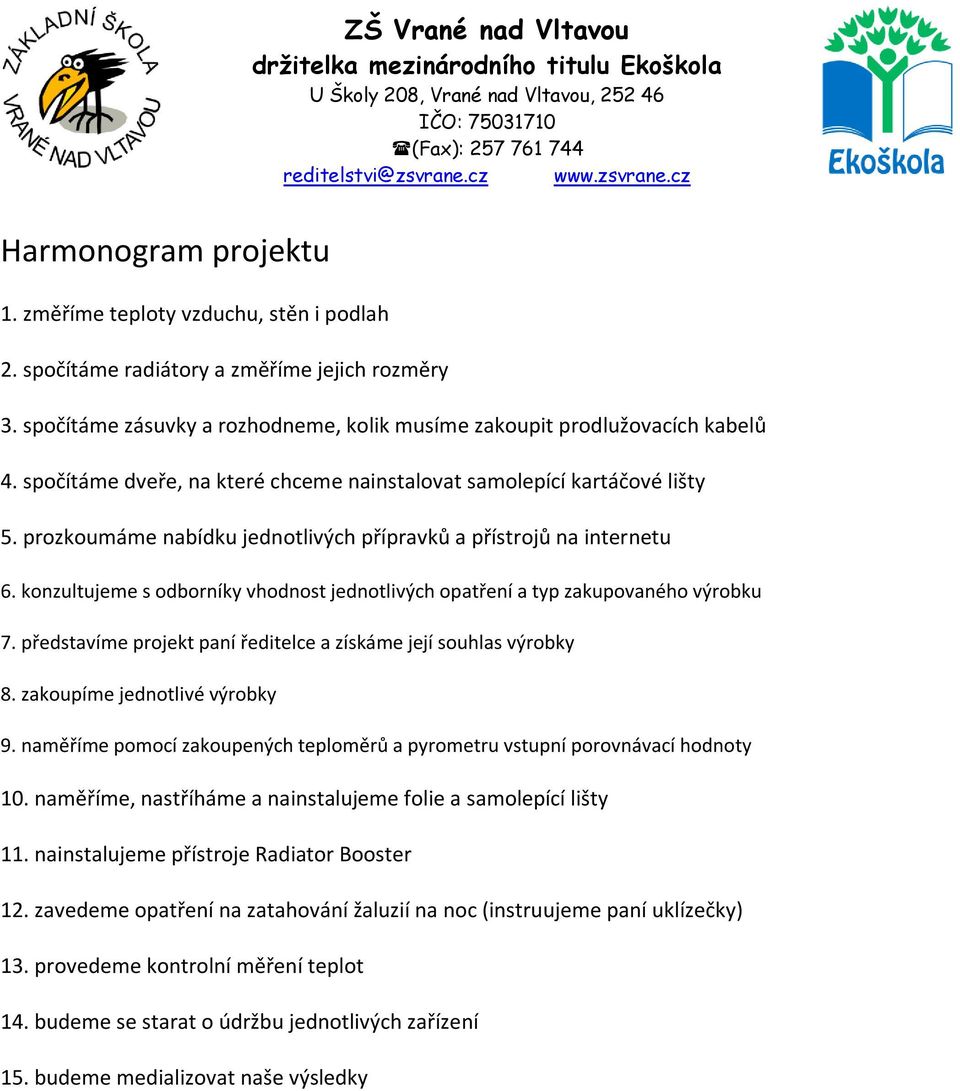 ZÁKLADNÍ ŠKOLA VRANÉ NAD VLTAVOU

ZŠ Vrané nad Vltavou
držitelka mezinárodního titulu Ekoškola
U Školy 208, Vrané nad Vltavou, 252 46
IČO: 75031710
☎(Fax): 257 761 744
reditelstvi@zsvrane.cz www.zsvrane.cz

Ekoškola

Harmonogram projektu

1. změříme teploty vzduchu, stěn i podlah

2. spočítáme radiátory a změříme jejich rozměry

3. spočítáme zásuvky a rozhodneme, kolik musíme zakoupit prodlužovacích kabelů

4. spočítáme dveře, na které chceme nainstalovat samolepící kartáčové lišty

5. prozkoumáme nabídku jednotlivých přípravků a přístrojů na internetu

6. konzultujeme s odborníky vhodnost jednotlivých opatření a typ zakupovaného výrobku

7. představíme projekt paní ředitelce a získáme její souhlas výrobky

8. zakoupíme jednotlivé výrobky

9. naměříme pomocí zakoupených teploměrů a pyrometru vstupní porovnávací hodnoty

10. naměříme, nastříháme a nainstalujeme folie a samolepící lišty

11. nainstalujeme přístroje Radiator Booster

12. zavedeme opatření na zatahování žaluzií na noc (instruujeme paní uklízečky)

13. provedeme kontrolní měření teplot

14. budeme se starat o údržbu jednotlivých zařízení

15. budeme medializovat naše výsledky